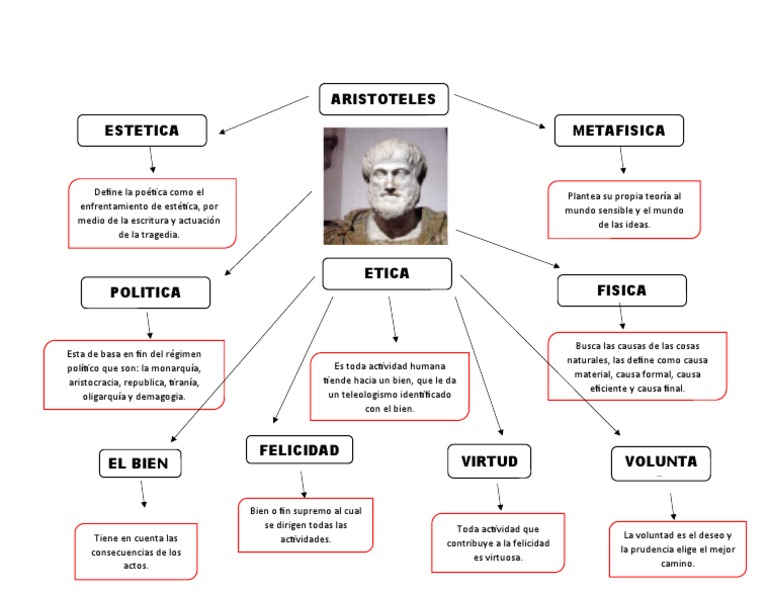 ARISTOTELES

ESTETICA

Define la poética como el enfrentamiento de estética, por medio de la escritura y actuación de la tragedia.

METAFISICA

Plantea su propia teoría al mundo sensible y el mundo de las ideas.

POLITICA

Esta de basa en fin del régimen político que son: la monarquía, aristocracia, republica, tiranía, oligarquía y demagogia.

ETICA

Es toda actividad humana tiende hacia un bien, que le da un teleologismo identificado con el bien.

FISICA

Busca las causas de las cosas naturales, las define como causa material, causa formal, causa eficiente y causa final.

EL BIEN

Tiene en cuenta las consecuencias de los actos.

FELICIDAD

Bien o fin supremo al cual se dirigen todas las actividades.

VIRTUD

Toda actividad que contribuye a la felicidad es virtuosa.

VOLUNTA

La voluntad es el deseo y la prudencia elige el mejor camino.